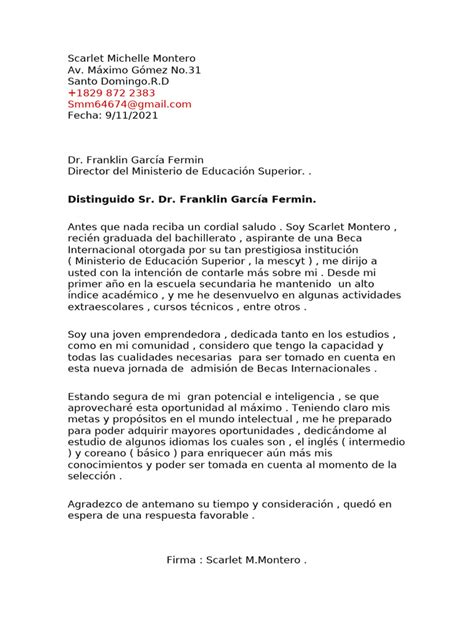 Scarlet Michelle Montero
Av. Máximo Gómez No.31
Santo Domingo.R.D
+1829 872 2383
Smm64674@gmail.com
Fecha: 9/11/2021

Dr. Franklin García Fermin
Director del Ministerio de Educación Superior. .

Distinguido Sr. Dr. Franklin García Fermin.

Antes que nada reciba un cordial saludo . Soy Scarlet Montero , recién graduada del bachillerato , aspirante de una Beca Internacional otorgada por su tan prestigiosa institución ( Ministerio de Educación Superior , la mescyt ) , me dirijo a usted con la intención de contarle más sobre mi . Desde mi primer año en la escuela secundaria he mantenido un alto índice académico , y me he desenvuelvo en algunas actividades extraescolares , cursos técnicos , entre otros .

Soy una joven emprendedora , dedicada tanto en los estudios , como en mi comunidad , considero que tengo la capacidad y todas las cualidades necesarias para ser tomado en cuenta en esta nueva jornada de admisión de Becas Internacionales .

Estando segura de mi gran potencial e inteligencia , se que aprovecharé esta oportunidad al máximo . Teniendo claro mis metas y propósitos en el mundo intelectual , me he preparado para poder adquirir mayores oportunidades , dedicándome al estudio de algunos idiomas los cuales son , el inglés ( intermedio ) y coreano ( básico ) para enriquecer aún más mis conocimientos y poder ser tomada en cuenta al momento de la selección .

Agradezco de antemano su tiempo y consideración , quedó en espera de una respuesta favorable .

Firma : Scarlet M.Montero .